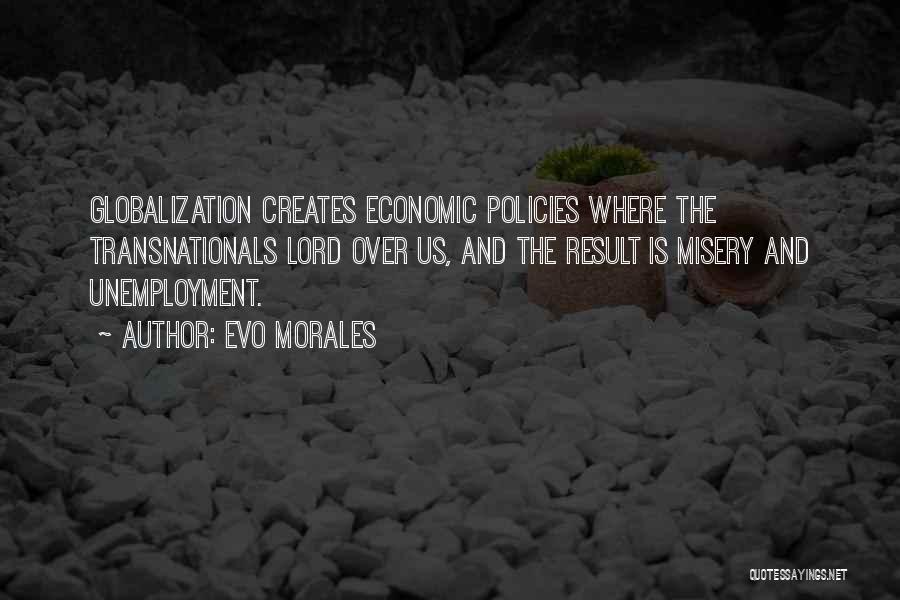 GLOBALIZATION CREATES ECONOMIC POLICIES WHERE THE TRANSNATIONALS LORD OVER US, AND THE RESULT IS MISERY AND UNEMPLOYMENT.

~ AUTHOR: EVO MORALES

QUOTESSAYINGS.NET